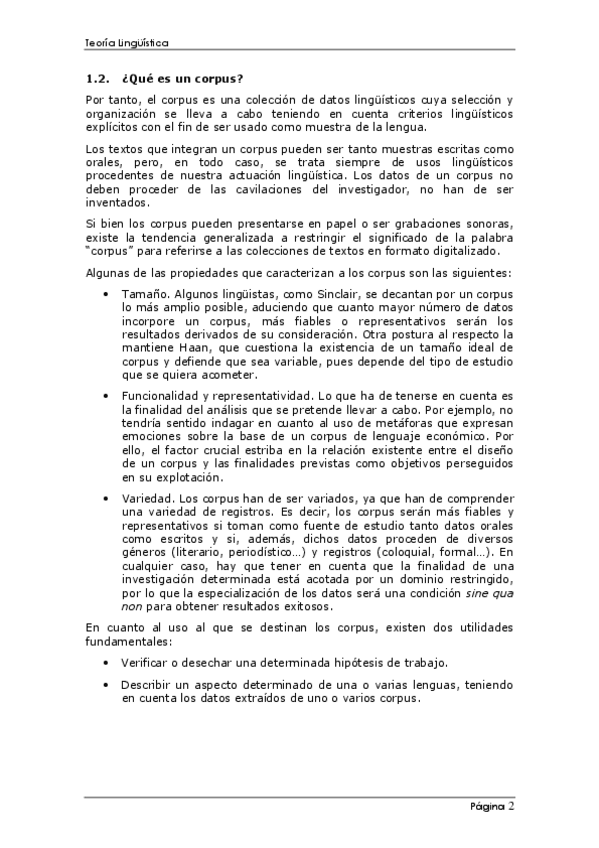 Teoría Lingüística

1.2. ¿Qué es un corpus?

Por tanto, el corpus es una colección de datos lingüísticos cuya selección y organización se lleva a cabo teniendo en cuenta criterios lingüísticos explícitos con el fin de ser usado como muestra de la lengua.

Los textos que integran un corpus pueden ser tanto muestras escritas como orales, pero, en todo caso, se trata siempre de usos lingüísticos procedentes de nuestra actuación lingüística. Los datos de un corpus no deben proceder de las cavilaciones del investigador, no han de ser inventados.

Si bien los corpus pueden presentarse en papel o ser grabaciones sonoras, existe la tendencia generalizada a restringir el significado de la palabra "corpus" para referirse a las colecciones de textos en formato digitalizado.

Algunas de las propiedades que caracterizan a los corpus son las siguientes:

• Tamaño. Algunos lingüistas, como Sinclair, se decantan por un corpus lo más amplio posible, aduciendo que cuanto mayor número de datos incorpore un corpus, más fiables o representativos serán los resultados derivados de su consideración. Otra postura al respecto la mantiene Haan, que cuestiona la existencia de un tamaño ideal de corpus y defiende que sea variable, pues depende del tipo de estudio que se quiera acometer.

• Funcionalidad y representatividad. Lo que ha de tenerse en cuenta es la finalidad del análisis que se pretende llevar a cabo. Por ejemplo, no tendría sentido indagar en cuanto al uso de metáforas que expresan emociones sobre la base de un corpus de lenguaje económico. Por ello, el factor crucial estriba en la relación existente entre el diseño de un corpus y las finalidades previstas como objetivos perseguidos en su explotación.

• Variedad. Los corpus han de ser variados, ya que han de comprender una variedad de registros. Es decir, los corpus serán más fiables y representativos si toman como fuente de estudio tanto datos orales como escritos y si, además, dichos datos proceden de diversos géneros (literario, periodístico…) y registros (coloquial, formal…). En cualquier caso, hay que tener en cuenta que la finalidad de una investigación determinada está acotada por un dominio restringido, por lo que la especialización de los datos será una condición sine qua non para obtener resultados exitosos.

En cuanto al uso al que se destinan los corpus, existen dos utilidades fundamentales:

• Verificar o desechar una determinada hipótesis de trabajo.

• Describir un aspecto determinado de una o varias lenguas, teniendo en cuenta los datos extraídos de uno o varios corpus.

Página 2